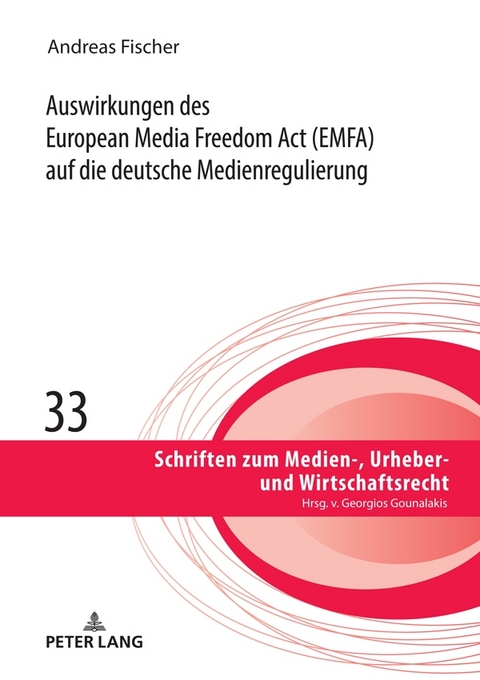 Andreas Fischer

Auswirkungen des European Media Freedom Act (EMFA) auf die deutsche Medienregulierung

33

Schriften zum Medien-, Urheber- und Wirtschaftsrecht
Hrsg. v. Georgios Gounalakis

PETER LANG